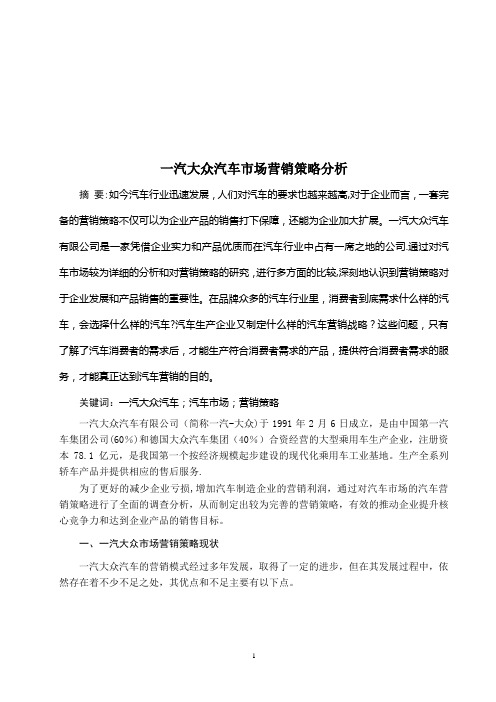 一汽大众汽车市场营销策略分析

摘 要：如今汽车行业迅速发展，人们对汽车的要求也越来越高,对于企业而言，一套完备的营销策略不仅可以为企业产品的销售打下保障，还能为企业加大扩展。一汽大众汽车有限公司是一家凭借企业实力和产品优质而在汽车行业中占有一席之地的公司.通过对汽车市场较为详细的分析和对营销策略的研究，进行多方面的比较,深刻地认识到营销策略对于企业发展和产品销售的重要性。在品牌众多的汽车行业里，消费者到底需求什么样的汽车，会选择什么样的汽车?汽车生产企业又制定什么样的汽车营销战略？这些问题，只有了解了汽车消费者的需求后，才能生产符合消费者需求的产品，提供符合消费者需求的服务，才能真正达到汽车营销的目的。

关键词：一汽大众汽车；汽车市场；营销策略

一汽大众汽车有限公司（简称一汽-大众）于 1991 年 2 月 6 日成立，是由中国第一汽车集团公司(60%)和德国大众汽车集团（40%）合资经营的大型乘用车生产企业，注册资本 78.1 亿元，是我国第一个按经济规模起步建设的现代化乘用车工业基地。生产全系列轿车产品并提供相应的售后服务.

为了更好的减少企业亏损,增加汽车制造企业的营销利润，通过对汽车市场的汽车营销策略进行了全面的调查分析，从而制定出较为完善的营销策略，有效的推动企业提升核心竞争力和达到企业产品的销售目标。

一、一汽大众市场营销策略现状

一汽大众汽车的营销模式经过多年发展，取得了一定的进步，但在其发展过程中，依然存在着不少不足之处，其优点和不足主要有以下点。

1